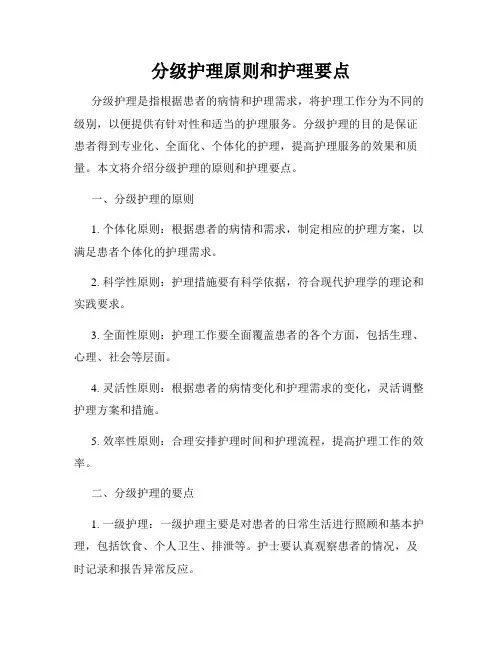 分级护理原则和护理要点

分级护理是指根据患者的病情和护理需求，将护理工作分为不同的级别，以便提供有针对性和适当的护理服务。分级护理的目的是保证患者得到专业化、全面化、个体化的护理，提高护理服务的效果和质量。本文将介绍分级护理的原则和护理要点。

一、分级护理的原则

1. 个体化原则：根据患者的病情和需求，制定相应的护理方案，以满足患者个体化的护理需求。

2. 科学性原则：护理措施要有科学依据，符合现代护理学的理论和实践要求。

3. 全面性原则：护理工作要全面覆盖患者的各个方面，包括生理、心理、社会等层面。

4. 灵活性原则：根据患者的病情变化和护理需求的变化，灵活调整护理方案和措施。

5. 效率性原则：合理安排护理时间和护理流程，提高护理工作的效率。

二、分级护理的要点

1. 一级护理：一级护理主要是对患者的日常生活进行照顾和基本护理，包括饮食、个人卫生、排泄等。护士要认真观察患者的情况，及时记录和报告异常反应。